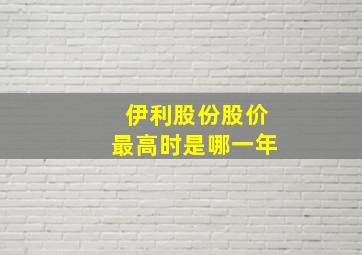 伊利股份股价
最高时是哪一年